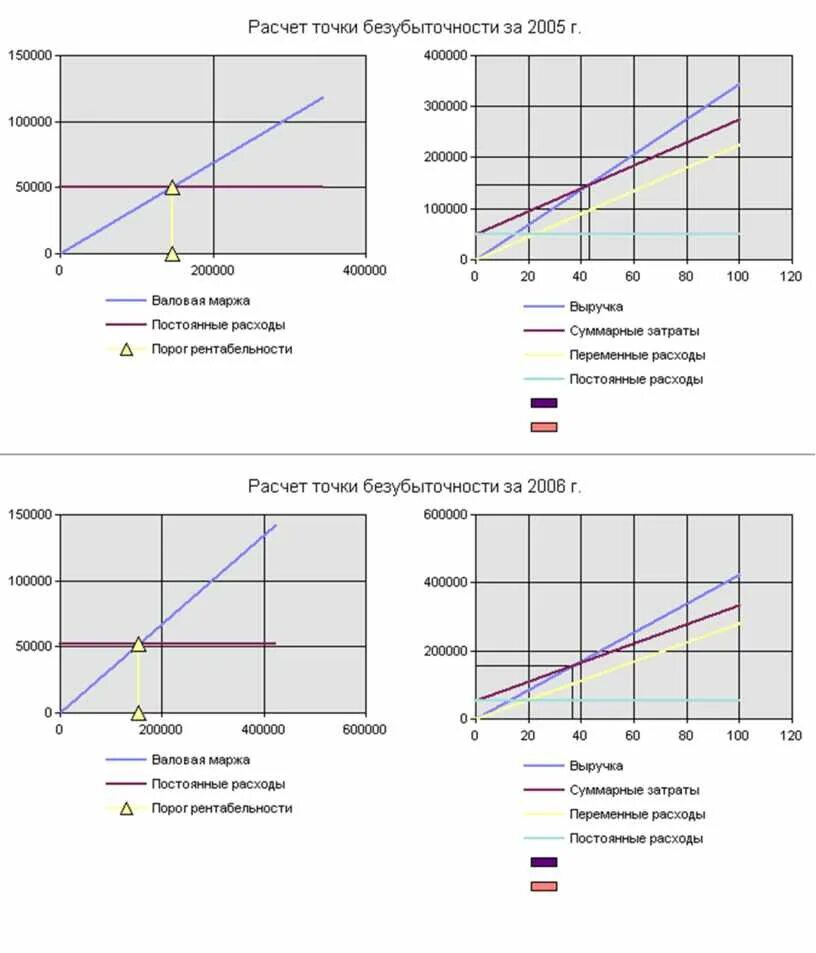 Расчет точки безубыточности за 2005 г.

150000
100000
50000
0
0
200000
400000

Валовая маржа
Постоянные расходы
Порог рентабельности

400000
300000
200000
100000
0
0
20
40
60
80
100
120

Выручка
Суммарные затраты
Переменные расходы
Постоянные расходы

Расчет точки безубыточности за 2006 г.

150000
100000
50000
0
0
200000
400000
600000

Валовая маржа
Постоянные расходы
Порог рентабельности

600000
400000
200000
0
0
20
40
60
80
100
120

Выручка
Суммарные затраты
Переменные расходы
Постоянные расходы